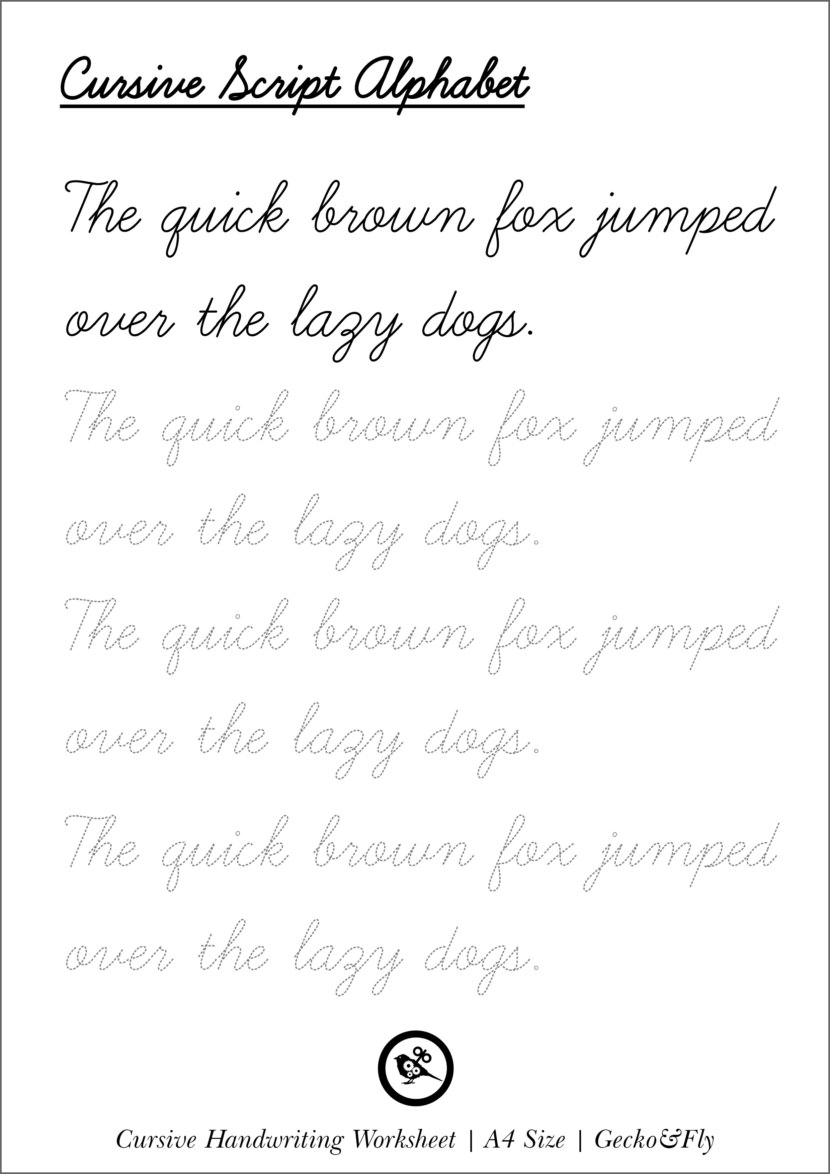 Cursive Script Alphabet

The quick brown fox jumped over the lazy dogs.

The quick brown fox jumped over the lazy dogs.

The quick brown fox jumped over the lazy dogs.

The quick brown fox jumped over the lazy dogs.

Cursive Handwriting Worksheet | A4 Size | Gecko&Fly